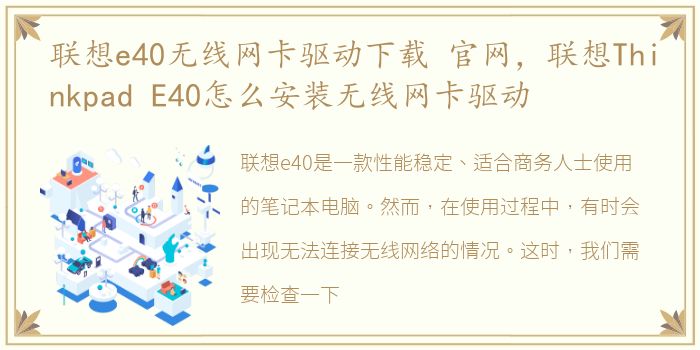 联想e40无线网卡驱动下载 官网，联想Thinkpad E40怎么安装无线网卡驱动

联想e40是一款性能稳定、适合商务人士使用的笔记本电脑。然而，在使用过程中，有时会出现无法连接无线网络的情况。这时，我们需要检查一下